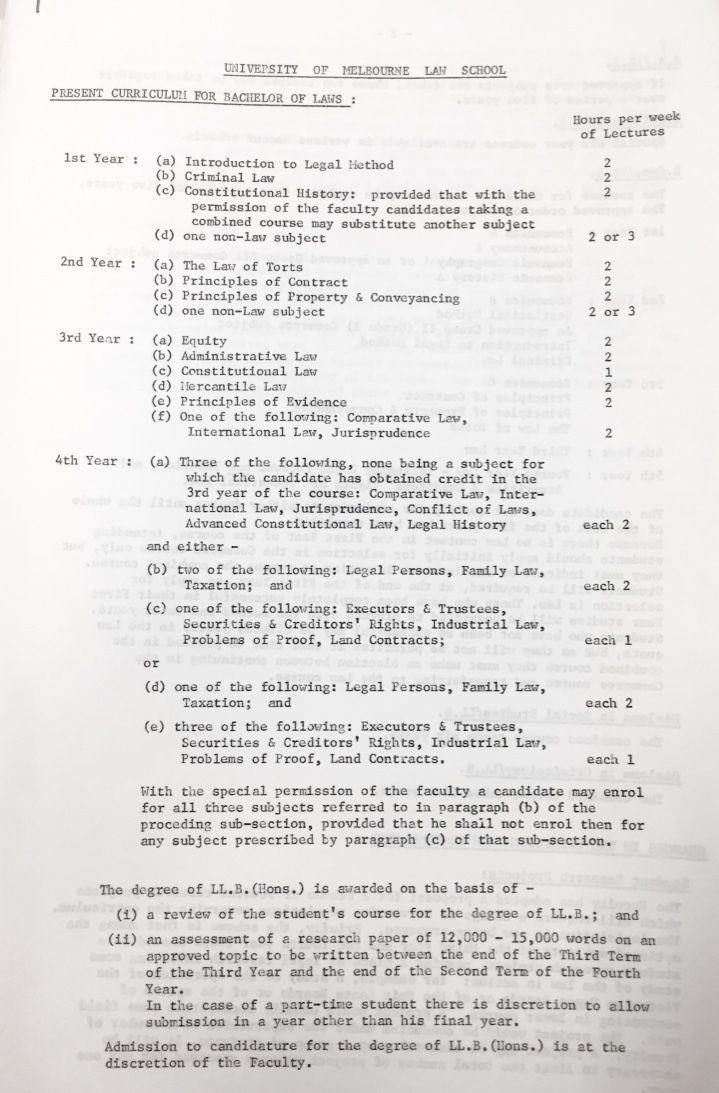 UNIVERSITY OF MELBOURNE LAW SCHOOL

PRESENT CURRICULUM FOR BACHELOR OF LAWS :

Hours per week of Lectures

1st Year : (a) Introduction to Legal Method 2
(b) Criminal Law 2
(c) Constitutional History: provided that with the permission of the faculty candidates taking a combined course may substitute another subject 2
(d) one non-law subject 2 or 3

2nd Year : (a) The Law of Torts 2
(b) Principles of Contract 2
(c) Principles of Property & Conveyancing 2
(d) one non-Law subject 2 or 3

3rd Year : (a) Equity 2
(b) Administrative Law 2
(c) Constitutional Law 1
(d) Mercantile Law 2
(e) Principles of Evidence 2
(f) One of the following: Comparative Law, International Law, Jurisprudence 2

4th Year : (a) Three of the following, none being a subject for which the candidate has obtained credit in the 3rd year of the course: Comparative Law, International Law, Jurisprudence, Conflict of Laws, Advanced Constitutional Law, Legal History each 2

and either -

(b) two of the following: Legal Persons, Family Law, Taxation; and each 2

(c) one of the following: Executors & Trustees, Securities & Creditors' Rights, Industrial Law, Problems of Proof, Land Contracts; each 1

or

(d) one of the following: Legal Persons, Family Law, Taxation; and each 2

(e) three of the following: Executors & Trustees, Securities & Creditors' Rights, Industrial Law, Problems of Proof, Land Contracts. each 1

With the special permission of the faculty a candidate may enrol for all three subjects referred to in paragraph (b) of the proceding sub-section, provided that he shall not enrol then for any subject prescribed by paragraph (c) of that sub-section.

The degree of LL.B.(Hons.) is awarded on the basis of -

(i) a review of the student's course for the degree of LL.B.; and

(ii) an assessment of a research paper of 12,000 - 15,000 words on an approved topic to be written between the end of the Third Term of the Third Year and the end of the Second Term of the Fourth Year.
In the case of a part-time student there is discretion to allow submission in a year other than his final year.

Admission to candidature for the degree of LL.B.(Hons.) is at the discretion of the Faculty.